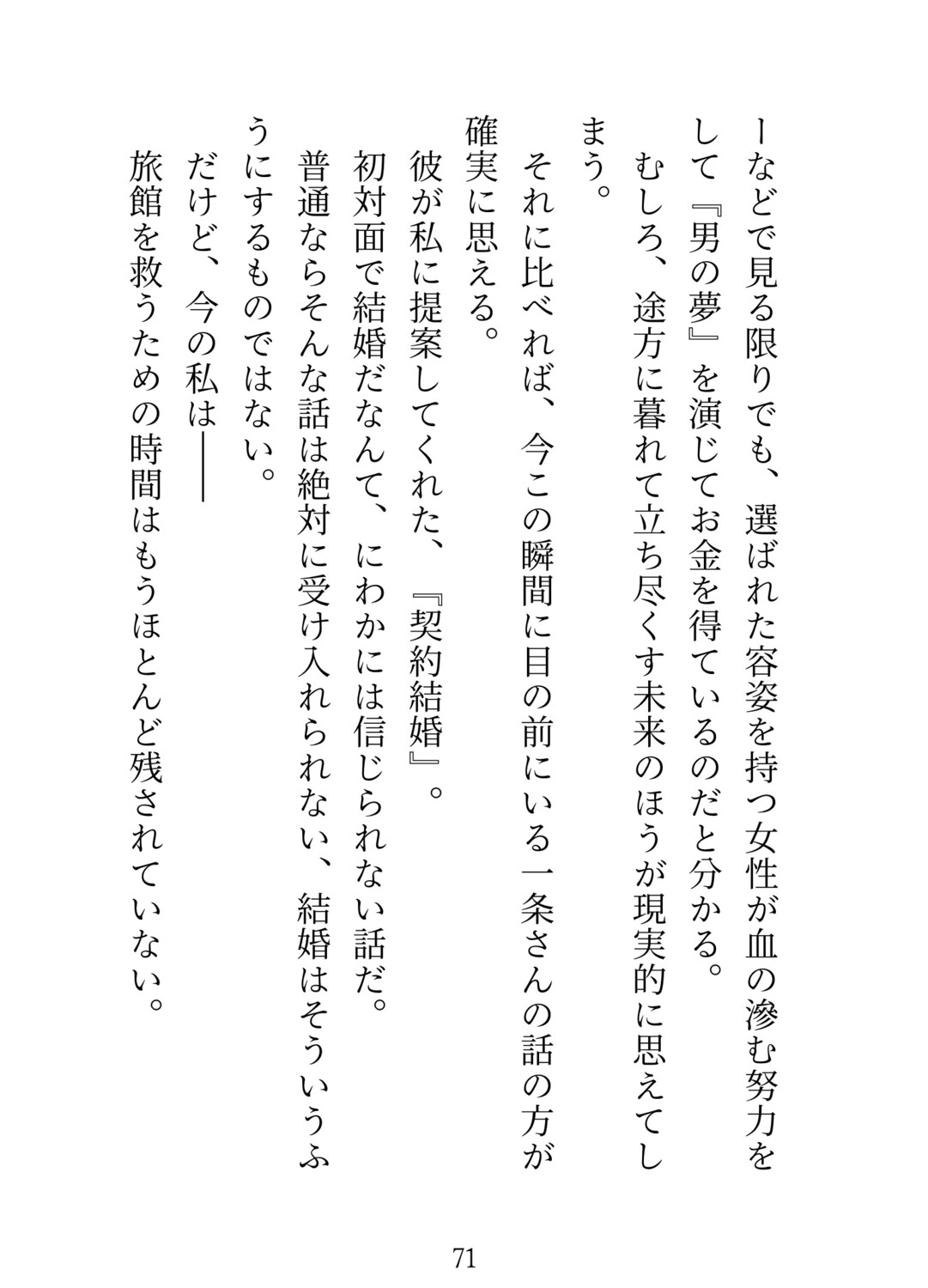 ーなどで見る限りでも、選ばれた容姿を持つ女性が血の滲む努力をして『男の夢』を演じてお金を得ているのだと分かる。

むしろ、途方に暮れて立ち尽くす未来のほうが現実的に思えてしまう。

それに比べれば、今この瞬間に目の前にいる一条さんの話の方が確実に思える。

彼が私に提案してくれた、『契約結婚』。

初対面で結婚だなんて、にわかには信じられない話だ。

普通ならそんな話は絶対に受け入れられない、結婚はそういうふうにするものではない。

だけど、今の私は――

旅館を救うための時間はもうほとんど残されていない。

71